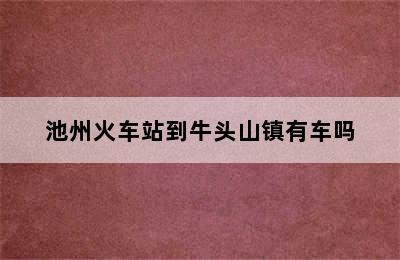 池州火车站到牛头山镇有车吗